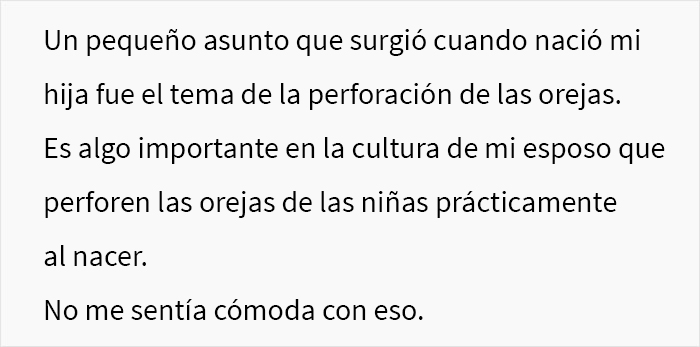 Un pequeño asunto que surgió cuando nació mi hija fue el tema de la perforación de las orejas. Es algo importante en la cultura de mi esposo que perforen las orejas de las niñas prácticamente al nacer.

No me sentía cómoda con eso.